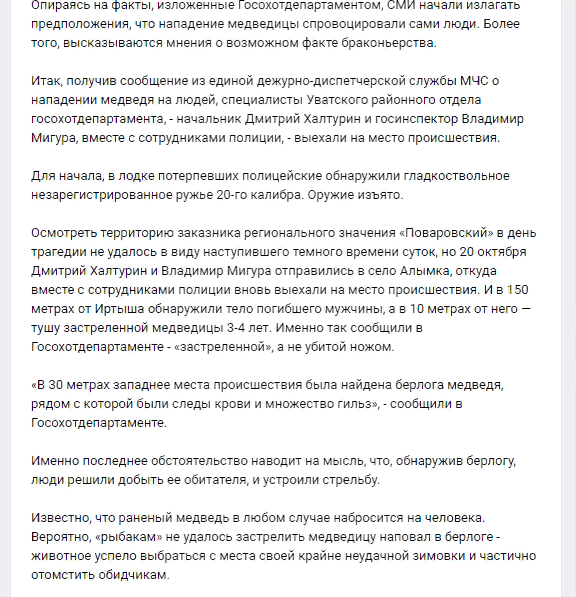 Опираясь на факты, изложенные Госохотдепартаментом, СМИ начали излагать предположения, что нападение медведицы спровоцировали сами люди. Более того, высказываются мнения о возможном факте браконьерства.

Итак, получив сообщение из единой дежурно-диспетчерской службы МЧС о нападении медведя на людей, специалисты Уватского районного отдела госохотдепартамента, - начальник Дмитрий Халтурин и госинспектор Владимир Мигура, вместе с сотрудниками полиции, - выехали на место происшествия.

Для начала, в лодке потерпевших полицейские обнаружили гладкоствольное незарегистрированное ружье 20-го калибра. Оружие изъято.

Осмотреть территорию заказника регионального значения «Поваровский» в день трагедии не удалось в виду наступившего темного времени суток, но 20 октября Дмитрий Халтурин и Владимир Мигура отправились в село Алымка, откуда вместе с сотрудниками полиции вновь выехали на место происшествия. И в 150 метрах от Иртыша обнаружили тело погибшего мужчины, а в 10 метрах от него — тушу застреленной медведицы 3-4 лет. Именно так сообщили в Госохотдепартаменте - «застреленной», а не убитой ножом.

«В 30 метрах западнее места происшествия была найдена берлога медведя, рядом с которой были следы крови и множество гильз», - сообщили в Госохотдепартаменте.

Именно последнее обстоятельство наводит на мысль, что, обнаружив берлогу, люди решили добыть ее обитателя, и устроили стрельбу.

Известно, что раненый медведь в любом случае набросится на человека. Вероятно, «рыбакам» не удалось застрелить медведицу наповал в берлоге - животное успело выбраться с места своей крайне неудачной зимовки и частично отомстить обидчикам.